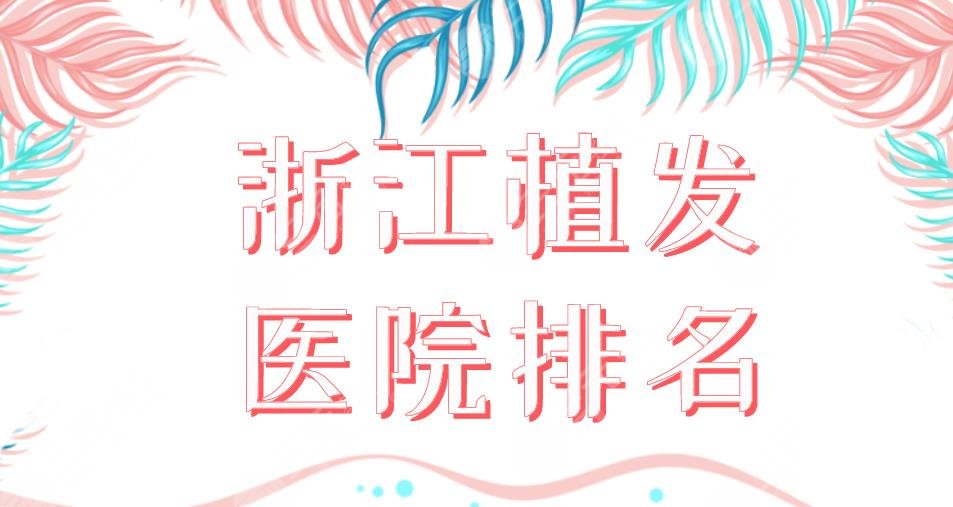 浙江植发
医院排名